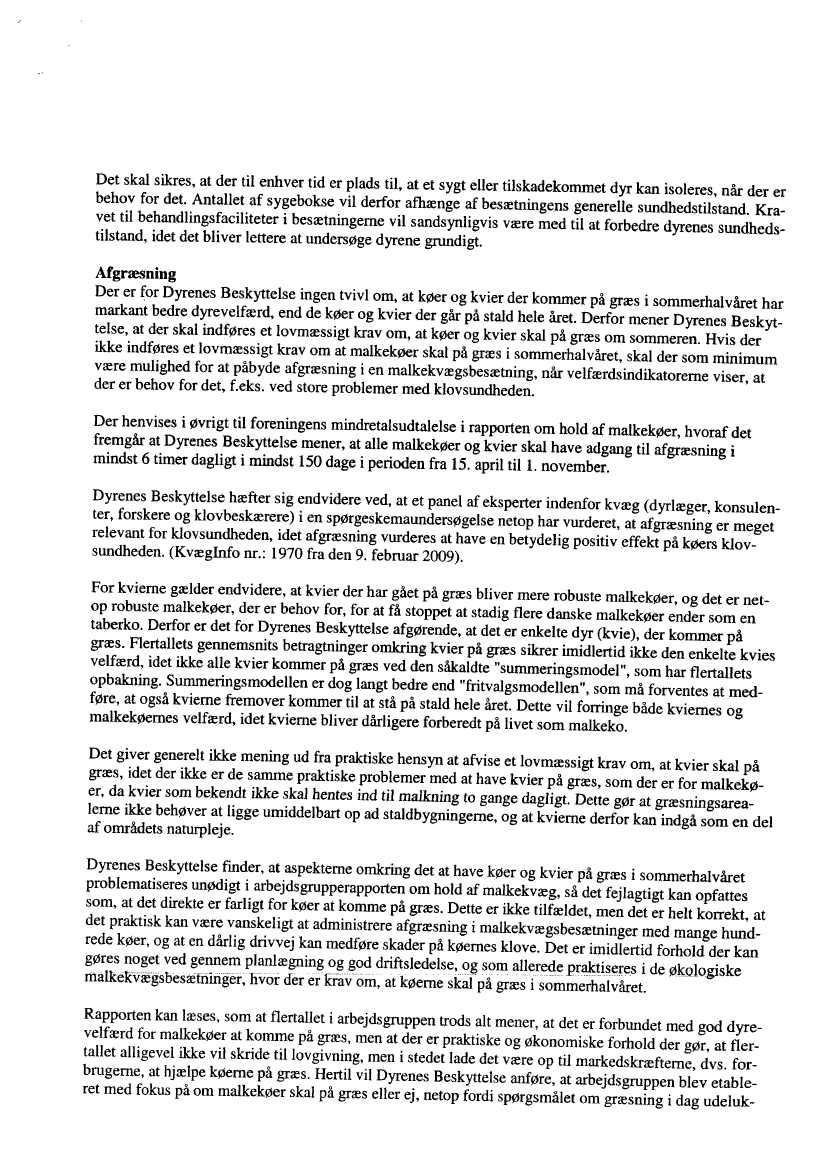 Det skal sikres, at der til enhver tid er plads til, at et sygt eller tilskadekommet dyr kan isoleres, når der er behov for det. Antallet af sygebokse vil derfor afhænge af besætningens generelle sundhedstilstand. Kravet til behandlingsfaciliteter i besætningerne vil sandsynligvis være med til at forbedre dyrenes sundhedstilstand, idet det bliver lettere at undersøge dyrene grundigt.

Afgræsning
Der er for Dyrenes Beskyttelse ingen tvivl om, at køer og kvier der kommer på græs i sommerhalvåret har markant bedre dyrevelfærd, end de køer og kvier der går på stald hele året. Derfor mener Dyrenes Beskyttelse, at der skal indføres et lovmæssigt krav om, at køer og kvier skal på græs om sommeren. Hvis der ikke indføres et lovmæssigt krav om at malkekøer skal på græs i sommerhalvåret, skal der som minimum være mulighed for at påbyde afgræsning i en malkekvægsbesætning, når velfærdsindikatorerne viser, at der er behov for det, f.eks. ved store problemer med klovsundheden.

Der henvises i øvrigt til foreningens mindretalsudtalelse i rapporten om hold af malkekøer, hvoraf det fremgår at Dyrenes Beskyttelse mener, at alle malkekøer og kvier skal have adgang til afgræsning i mindst 6 timer dagligt i mindst 150 dage i perioden fra 15. april til 1. november.

Dyrenes Beskyttelse hæfter sig endvidere ved, at et panel af eksperter indenfor kvæg (dyrlæger, konsulenter, forskere og klovbeskærere) i en spørgeskemaundersøgelse netop har vurderet, at afgræsning er meget relevant for klovsundheden, idet afgræsning vurderes at have en betydelig positiv effekt på køers klovsundheden. (KvægInfo nr.: 1970 fra den 9. februar 2009).

For kvierne gælder endvidere, at kvier der har gået på græs bliver mere robuste malkekøer, og det er netop robuste malkekøer, der er behov for, for at få stoppet at stadig flere danske malkekøer ender som en taberko. Derfor er det for Dyrenes Beskyttelse afgørende, at det er enkelte dyr (kvie), der kommer på græs. Flertallets gennemsnits betragtninger omkring kvier på græs sikrer imidlertid ikke den enkelte kvies velfærd, idet ikke alle kvier kommer på græs ved den såkaldte "summeringsmodel", som har flertallets opbakning. Summeringsmodellen er dog langt bedre end "fritvalgsmodellen", som må forventes at medføre, at også kvierne fremover kommer til at stå på stald hele året. Dette vil forringe både kviernes og malkekøernes velfærd, idet kvierne bliver dårligere forberedt på livet som malkeko.

Det giver generelt ikke mening ud fra praktiske hensyn at afvise et lovmæssigt krav om, at kvier skal på græs, idet der ikke er de samme praktiske problemer med at have kvier på græs, som der er for malkekøer, da kvier som bekendt ikke skal hentes ind til malkning to gange dagligt. Dette gør at græsningsarealerne ikke behøver at ligge umiddelbart op ad staldbygningerne, og at kvierne derfor kan indgå som en del af områdets naturpleje.

Dyrenes Beskyttelse finder, at aspekterne omkring det at have køer og kvier på græs i sommerhalvåret problematiseres unødigt i arbejdsgrupperapporten om hold af malkekvæg, så det fejlagtigt kan opfattes som, at det direkte er farligt for køer at komme på græs. Dette er ikke tilfældet, men det er helt korrekt, at det praktisk kan være vanskeligt at administrere afgræsning i malkekvægsbesætninger med mange hundrede køer, og at en dårlig drivvej kan medføre skader på køernes klove. Det er imidlertid forhold der kan gøres noget ved gennem planlægning og god driftsledelse, og som allerede praktiseres i de økologiske malkekvægsbesætninger, hvor der er krav om, at køerne skal på græs i sommerhalvåret.

Rapporten kan læses, som at flertallet i arbejdsgruppen trods alt mener, at det er forbundet med god dyrevelfærd for malkekøer at komme på græs, men at der er praktiske og økonomiske forhold der gør, at flertallet alligevel ikke vil skride til lovgivning, men i stedet lade det være op til markedskræfterne, dvs. forbrugerne, at hjælpe køerne på græs. Hertil vil Dyrenes Beskyttelse anføre, at arbejdsgruppen blev etableret med fokus på om malkekøer skal på græs eller ej, netop fordi spørgsmålet om græsning i dag udeluk-